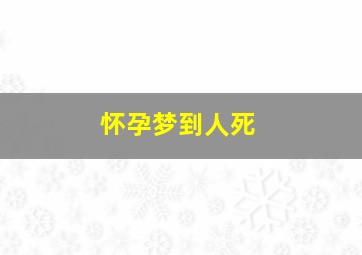 怀孕梦到人死